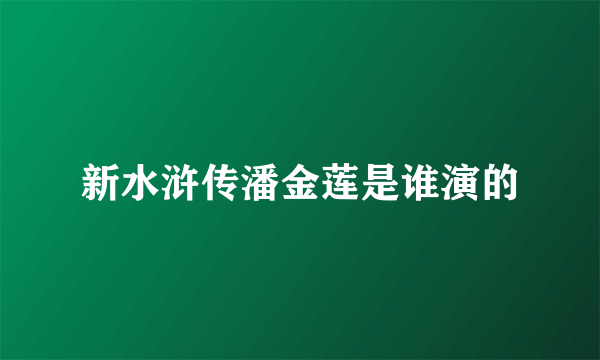 新水浒传潘金莲是谁演的